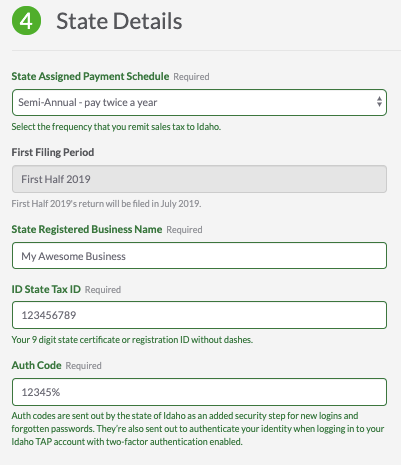 4 State Details

State Assigned Payment Schedule Required

Semi-Annual - pay twice a year

Select the frequency that you remit sales tax to Idaho.

First Filing Period

First Half 2019

First Half 2019's return will be filed in July 2019.

State Registered Business Name Required

My Awesome Business

ID State Tax ID Required

123456789

Your 9 digit state certificate or registration ID without dashes.

Auth Code Required

12345%

Auth codes are sent out by the state of Idaho as an added security step for new logins and forgotten passwords. They're also sent out to authenticate your identity when logging in to your Idaho TAP account with two-factor authentication enabled.